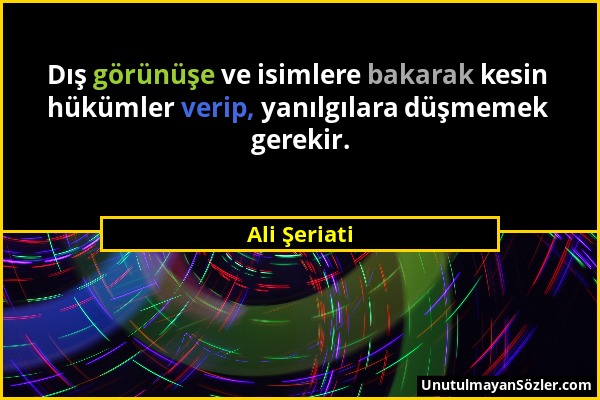 Dış görünüşe ve isimlere bakarak kesin hükümler verip, yanılgılara düşmemek gerekir.

Ali Şeriati

UnutulmayanSözler.com